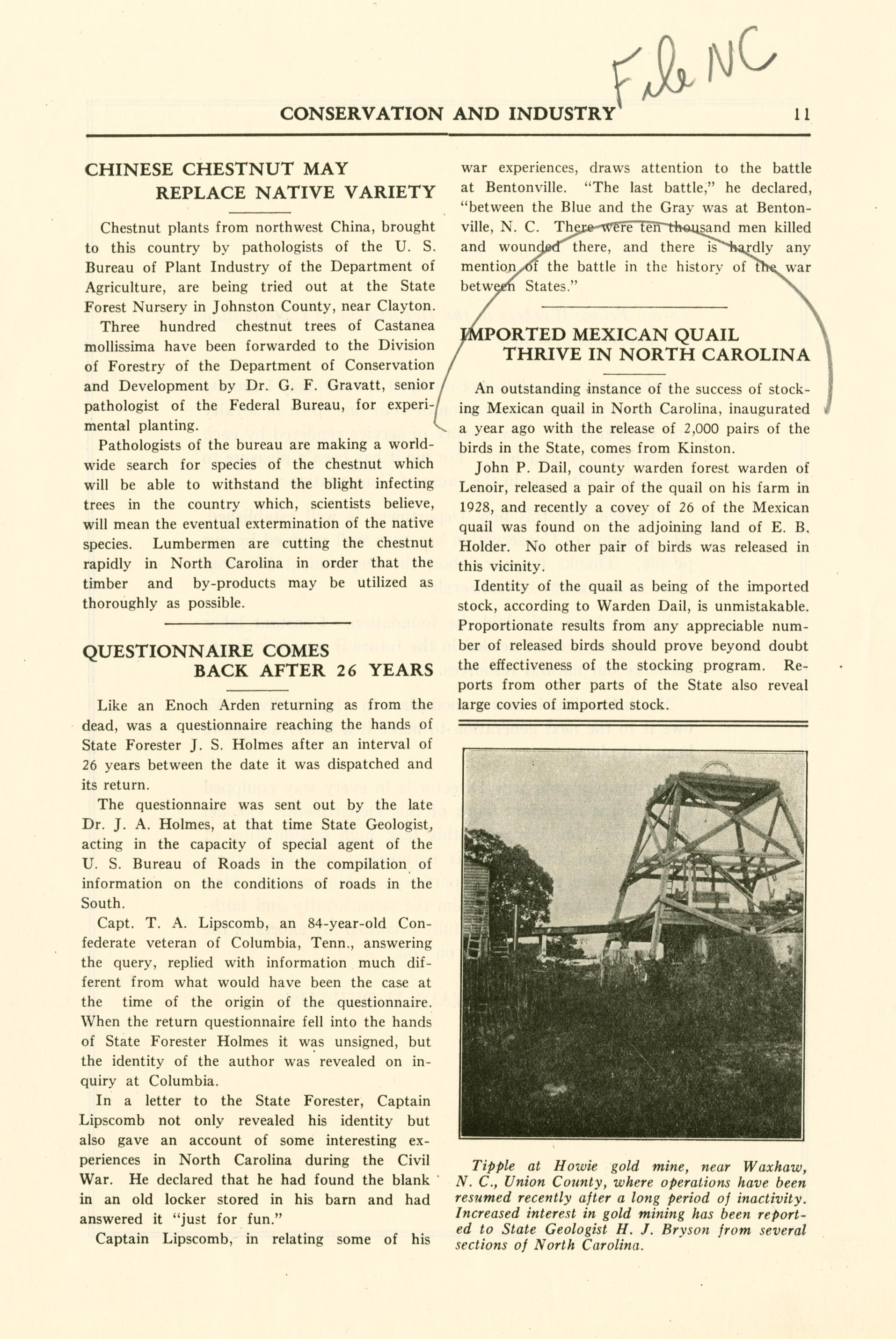 File NC

CONSERVATION AND INDUSTRY 11

CHINESE CHESTNUT MAY REPLACE NATIVE VARIETY

Chestnut plants from northwest China, brought to this country by pathologists of the U. S. Bureau of Plant Industry of the Department of Agriculture, are being tried out at the State Forest Nursery in Johnston County, near Clayton.

Three hundred chestnut trees of Castanea mollissima have been forwarded to the Division of Forestry of the Department of Conservation and Development by Dr. G. F. Gravatt, senior pathologist of the Federal Bureau, for experimental planting.

Pathologists of the bureau are making a worldwide search for species of the chestnut which will be able to withstand the blight infecting trees in the country which, scientists believe, will mean the eventual extermination of the native species. Lumbermen are cutting the chestnut rapidly in North Carolina in order that the timber and by-products may be utilized as thoroughly as possible.

QUESTIONNAIRE COMES BACK AFTER 26 YEARS

Like an Enoch Arden returning as from the dead, was a questionnaire reaching the hands of State Forester J. S. Holmes after an interval of 26 years between the date it was dispatched and its return.

The questionnaire was sent out by the late Dr. J. A. Holmes, at that time State Geologist, acting in the capacity of special agent of the U. S. Bureau of Roads in the compilation of information on the conditions of roads in the South.

Capt. T. A. Lipscomb, an 84-year-old Confederate veteran of Columbia, Tenn., answering the query, replied with information much different from what would have been the case at the time of the origin of the questionnaire. When the return questionnaire fell into the hands of State Forester Holmes it was unsigned, but the identity of the author was revealed on inquiry at Columbia.

In a letter to the State Forester, Captain Lipscomb not only revealed his identity but also gave an account of some interesting experiences in North Carolina during the Civil War. He declared that he had found the blank in an old locker stored in his barn and had answered it "just for fun."

Captain Lipscomb, in relating some of his war experiences, draws attention to the battle at Bentonville. "The last battle," he declared, "between the Blue and the Gray was at Bentonville, N. C. There were ten thousand men killed and wounded there, and there is hardly any mention of the battle in the history of the war between States."

IMPORTED MEXICAN QUAIL THRIVE IN NORTH CAROLINA

An outstanding instance of the success of stocking Mexican quail in North Carolina, inaugurated a year ago with the release of 2,000 pairs of the birds in the State, comes from Kinston.

John P. Dail, county warden forest warden of Lenoir, released a pair of the quail on his farm in 1928, and recently a covey of 26 of the Mexican quail was found on the adjoining land of E. B. Holder. No other pair of birds was released in this vicinity.

Identity of the quail as being of the imported stock, according to Warden Dail, is unmistakable. Proportionate results from any appreciable number of released birds should prove beyond doubt the effectiveness of the stocking program. Reports from other parts of the State also reveal large covies of imported stock.

Tipple at Howie gold mine, near Waxhaw, N. C., Union County, where operations have been resumed recently after a long period of inactivity. Increased interest in gold mining has been reported to State Geologist H. J. Bryson from several sections of North Carolina.